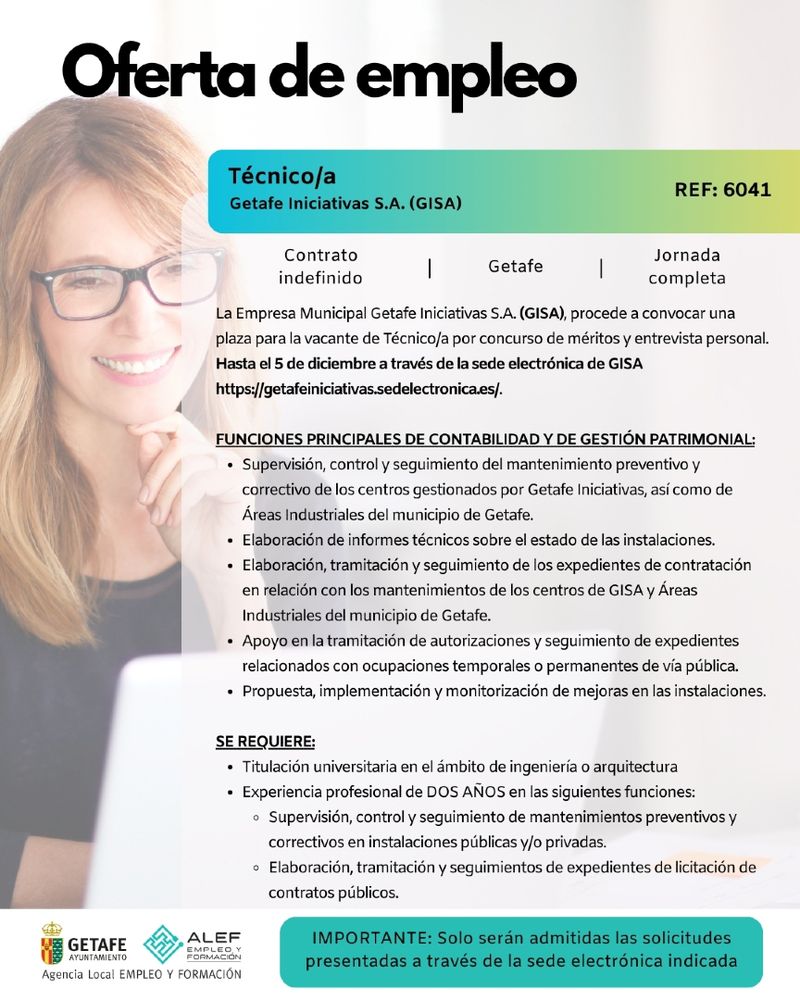 Oferta de empleo

Técnico/a
Getafe Iniciativas S.A. (GISA)

REF: 6041

Contrato indefinido | Getafe | Jornada completa

La Empresa Municipal Getafe Iniciativas S.A. (GISA), procede a convocar una plaza para la vacante de Técnico/a por concurso de méritos y entrevista personal. Hasta el 5 de diciembre a través de la sede electrónica de GISA https://getafeiniciativas.sedelectronica.es/.

FUNCIONES PRINCIPALES DE CONTABILIDAD Y DE GESTIÓN PATRIMONIAL:
• Supervisión, control y seguimiento del mantenimiento preventivo y correctivo de los centros gestionados por Getafe Iniciativas, así como de Áreas Industriales del municipio de Getafe.
• Elaboración de informes técnicos sobre el estado de las instalaciones.
• Elaboración, tramitación y seguimiento de los expedientes de contratación en relación con los mantenimientos de los centros de GISA y Áreas Industriales del municipio de Getafe.
• Apoyo en la tramitación de autorizaciones y seguimiento de expedientes relacionados con ocupaciones temporales o permanentes de vía pública.
• Propuesta, implementación y monitorización de mejoras en las instalaciones.

SE REQUIERE:
• Titulación universitaria en el ámbito de ingeniería o arquitectura
• Experiencia profesional de DOS AÑOS en las siguientes funciones:
◦ Supervisión, control y seguimiento de mantenimientos preventivos y correctivos en instalaciones públicas y/o privadas.
◦ Elaboración, tramitación y seguimientos de expedientes de licitación de contratos públicos.

GETAFE AYUNTAMIENTO
ALEF EMPLEO Y FORMACIÓN
Agencia Local EMPLEO Y FORMACIÓN

IMPORTANTE: Solo serán admitidas las solicitudes presentadas a través de la sede electrónica indicada